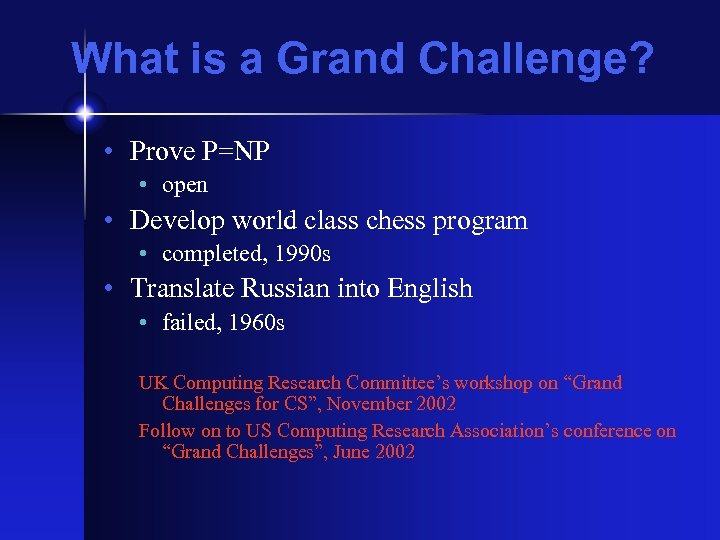 What is a Grand Challenge?

• Prove P=NP
  • open
• Develop world class chess program
  • completed, 1990s
• Translate Russian into English
  • failed, 1960s

UK Computing Research Committee’s workshop on “Grand Challenges for CS”, November 2002

Follow on to US Computing Research Association’s conference on “Grand Challenges”, June 2002